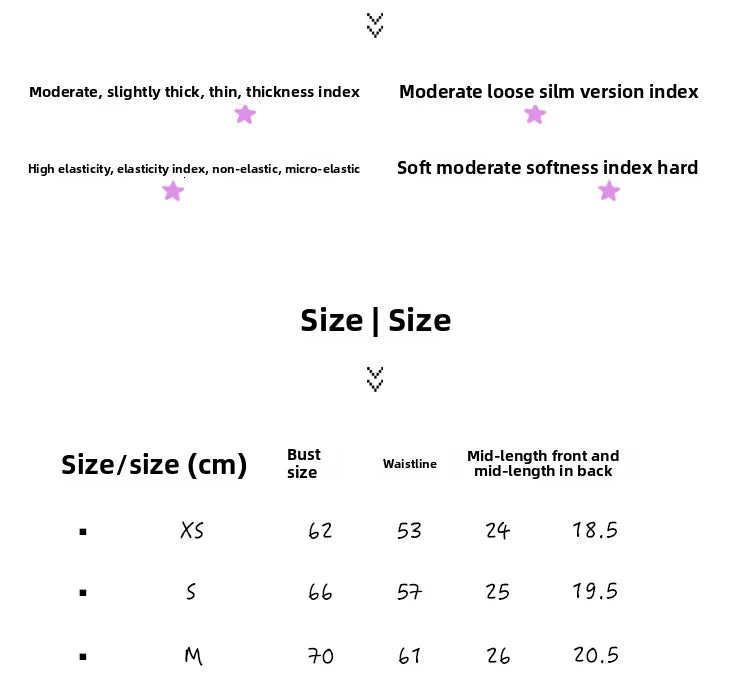 Moderate, slightly thick, thin, thickness index

Moderate loose silm version index

High elasticity, elasticity index, non-elastic, micro-elastic

Soft moderate softness index hard

Size | Size

| Size/size (cm) | Bust size | Waistline | Mid-length front and mid-length in back | |
|---|---|---|---|---|
| XS | 62 | 53 | 24 | 18.5 |
| S | 66 | 57 | 25 | 19.5 |
| M | 70 | 61 | 26 | 20.5 |